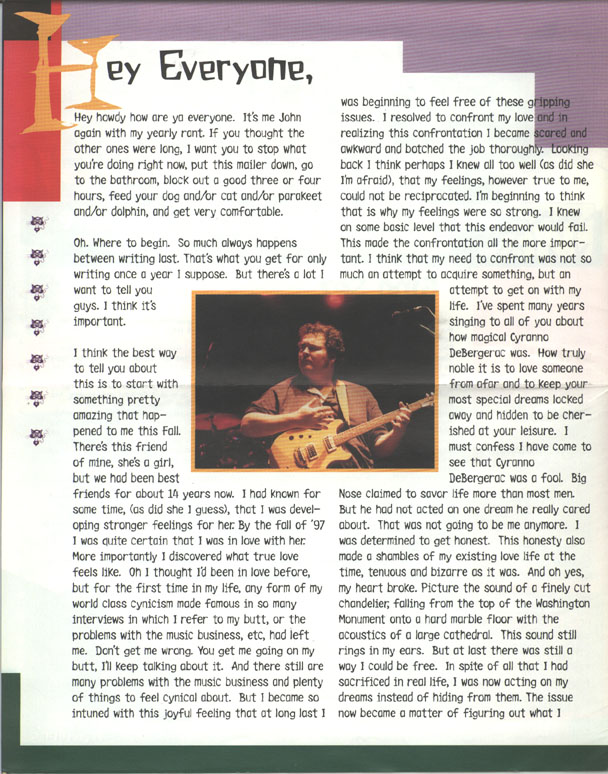 Hey Everyone,

Hey howdy how are ya everyone. It's me John again with my yearly rant. If you thought the other ones were long, I want you to stop what you're doing right now, put this mailer down, go to the bathroom, block out a good three or four hours, feed your dog and/or cat and/or parakeet and/or dolphin, and get very comfortable.

Oh. Where to begin. So much always happens between writing last. That's what you get for only writing once a year I suppose. But there's a lot I want to tell you guys. I think it's important.

I think the best way to tell you about this is to start with something pretty amazing that happened to me this Fall. There's this friend of mine, she's a girl, but we had been best friends for about 14 years now. I had known for some time, (as did she I guess), that I was developing stronger feelings for her. By the fall of '97 I was quite certain that I was in love with her. More importantly I discovered what true love feels like. Oh I thought I'd been in love before, but for the first time in my life, any form of my world class cynicism made famous in so many interviews in which I refer to my butt, or the problems with the music business, etc, had left me. Don't get me wrong. You get me going on my butt, I'll keep talking about it. And there still are many problems with the music business and plenty of things to feel cynical about. But I became so intuned with this joyful feeling that at long last I was beginning to feel free of these gripping issues. I resolved to confront my love and in realizing this confrontation I became scared and awkward and botched the job thoroughly. Looking back I think perhaps I knew all too well (as did she I'm afraid), that my feelings, however true to me, could not be reciprocated. I'm beginning to think that is why my feelings were so strong. I knew on some basic level that this endeavor would fail. This made the confrontation all the more important. I think that my need to confront was not so much an attempt to acquire something, but an attempt to get on with my life. I've spent many years singing to all of you about how magical Cyranno DeBergerac was. How truly noble it is to love someone from afar and to keep your most special dreams locked away and hidden to be cherished at your leisure. I must confess I have come to see that Cyranno DeBergerac was a fool. Big Nose claimed to savor life more than most men. But he had not acted on one dream he really cared about. That was not going to be me anymore. I was determined to get honest. This honesty also made a shambles of my existing love life at the time, tenuous and bizarre as it was. And oh yes, my heart broke. Picture the sound of a finely cut chandelier, falling from the top of the Washington Monument onto a hard marble floor with the acoustics of a large cathedral. This sound still rings in my ears. But at last there was still a way I could be free. In spite of all that I had sacrificed in real life, I was now acting on my dreams instead of hiding from them. The issue now became a matter of figuring out what I